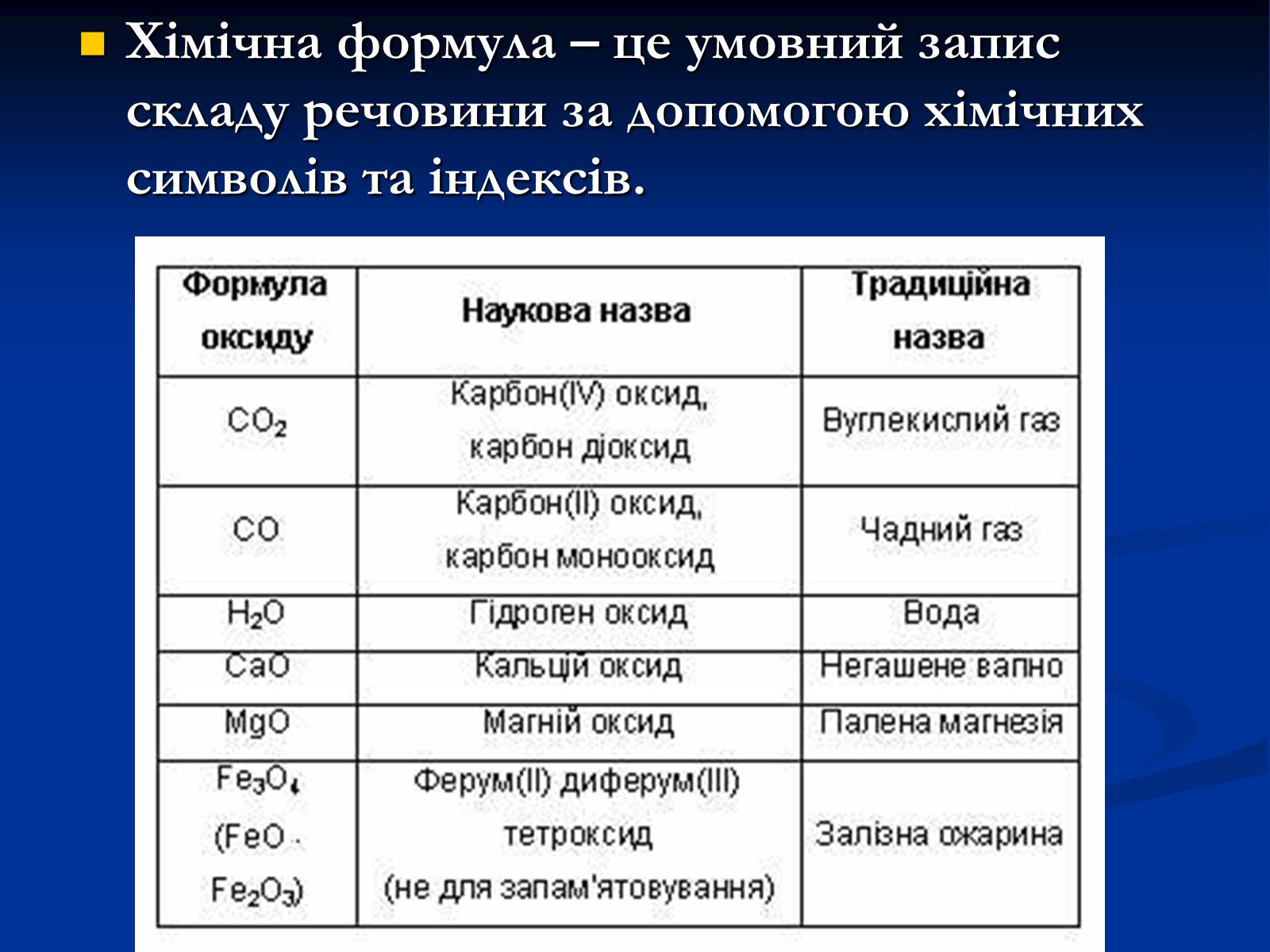 Хімічна формула – це умовний запис складу речовини за допомогою хімічних символів та індексів.

| Формула оксиду | Наукова назва | Традиційна назва |
|---|---|---|
| $CO_2$ | Карбон(IV) оксид, карбон діоксид | Вуглекислий газ |
| $CO$ | Карбон(II) оксид, карбон монооксид | Чадний газ |
| $H_2O$ | Гідроген оксид | Вода |
| $CaO$ | Кальцій оксид | Негашене вапно |
| $MgO$ | Магній оксид | Палена магнезія |
| $Fe_3O_4$ ($FeO \cdot Fe_2O_3$) | Ферум(II) диферум(III) тетроксид (не для запам'ятовування) | Залізна ожарина |